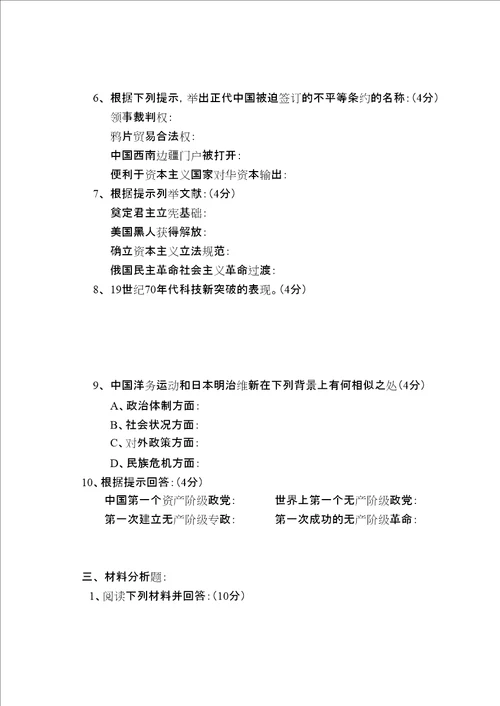 6、根据下列提示，举出正代中国被迫签订的不平等条约的名称：(4分)

领事裁判权：

鸦片贸易合法权：

中国西南边疆门户被打开：

便利于资本主义国家对华资本输出：

7、根据提示列举文献：(4分)

奠定君主立宪基础：

美国黑人获得解放：

确立资本主义立法规范：

俄国民主革命社会主义革命过渡：

8、19世纪70年代科技新突破的表现。(4分)

9、中国洋务运动和日本明治维新在下列背景上有何相似之处(4分)

A、政治体制方面：

B、社会状况方面：

C、对外政策方面：

D、民族危机方面：

10、根据提示回答：(4分)

中国第一个资产阶级政党：

世界上第一个无产阶级政党：

第一次建立无产阶级专政：

第一次成功的无产阶级革命：

三、材料分析题：

1、阅读下列材料并回答：(10分)